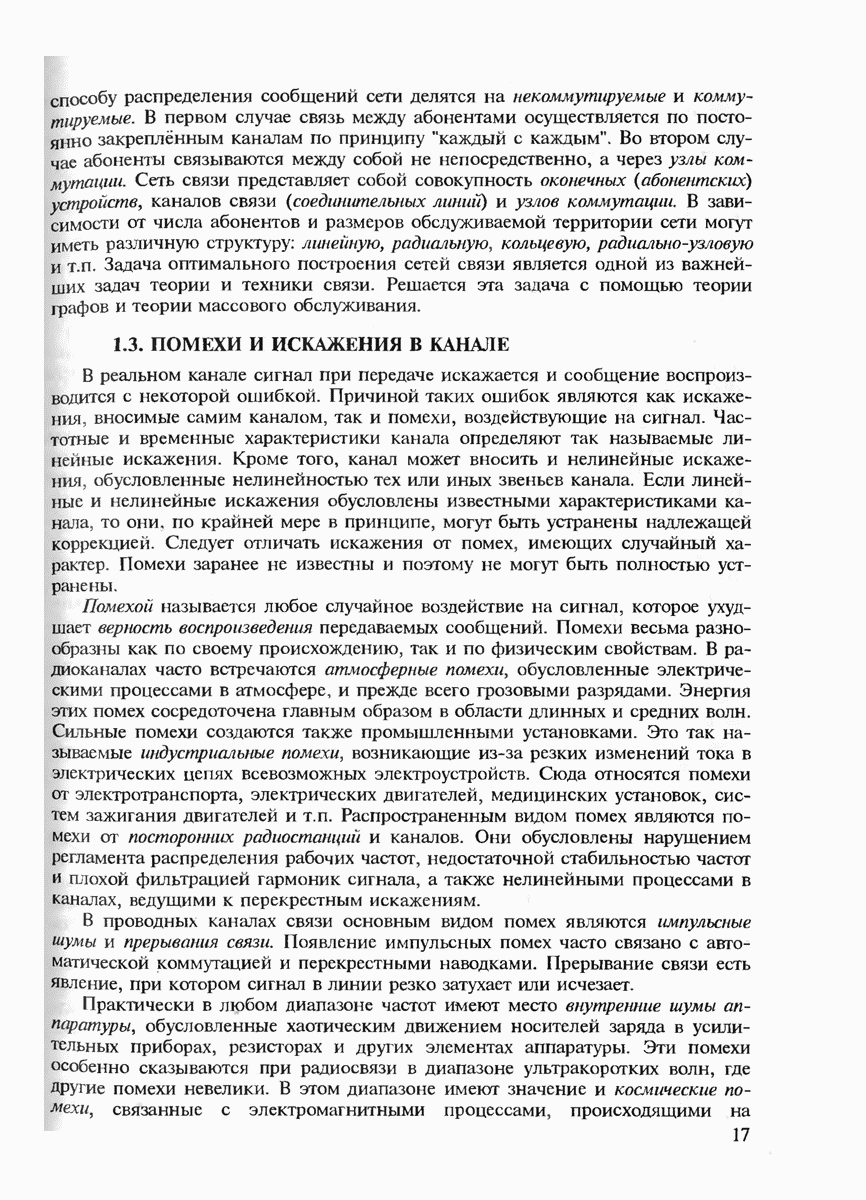 способу распределения сообщений сети делятся на некоммутируемые и коммутируемые. В первом случае связь между абонентами осуществляется по постоянно закреплённым каналам по принципу "каждый с каждым". Во втором случае абоненты связываются между собой не непосредственно, а через узлы коммутации. Сеть связи представляет собой совокупность оконечных (абонентских) устройств, каналов связи (соединительных линий) и узлов коммутации. В зависимости от числа абонентов и размеров обслуживаемой территории сети могут иметь различную структуру: линейную, радиальную, кольцевую, радиально-узловую и т.п. Задача оптимального построения сетей связи является одной из важнейших задач теории и техники связи. Решается эта задача с помощью теории графов и теории массового обслуживания.

1.3. ПОМЕХИ И ИСКАЖЕНИЯ В КАНАЛЕ

В реальном канале сигнал при передаче искажается и сообщение воспроизводится с некоторой ошибкой. Причиной таких ошибок являются как искажения, вносимые самим каналом, так и помехи, воздействующие на сигнал. Частотные и временные характеристики канала определяют так называемые линейные искажения. Кроме того, канал может вносить и нелинейные искажения, обусловленные нелинейностью тех или иных звеньев канала. Если линейные и нелинейные искажения обусловлены известными характеристиками канала, то они, по крайней мере в принципе, могут быть устранены надлежащей коррекцией. Следует отличать искажения от помех, имеющих случайный характер. Помехи заранее не известны и поэтому не могут быть полностью устранены.

Помехой называется любое случайное воздействие на сигнал, которое ухудшает верность воспроизведения передаваемых сообщений. Помехи весьма разнообразны как по своему происхождению, так и по физическим свойствам. В радиоканалах часто встречаются атмосферные помехи, обусловленные электрическими процессами в атмосфере, и прежде всего грозовыми разрядами. Энергия этих помех сосредоточена главным образом в области длинных и средних волн. Сильные помехи создаются также промышленными установками. Это так называемые индустриальные помехи, возникающие из-за резких изменений тока в электрических цепях всевозможных электроустройств. Сюда относятся помехи от электротранспорта, электрических двигателей, медицинских установок, систем зажигания двигателей и т.п. Распространенным видом помех являются помехи от посторонних радиостанций и каналов. Они обусловлены нарушением регламента распределения рабочих частот, недостаточной стабильностью частот и плохой фильтрацией гармоник сигнала, а также нелинейными процессами в каналах, ведущими к перекрестным искажениям.

В проводных каналах связи основным видом помех являются импульсные шумы и прерывания связи. Появление импульсных помех часто связано с автоматической коммутацией и перекрестными наводками. Прерывание связи есть явление, при котором сигнал в линии резко затухает или исчезает.

Практически в любом диапазоне частот имеют место внутренние шумы аппаратуры, обусловленные хаотическим движением носителей заряда в усилительных приборах, резисторах и других элементах аппаратуры. Эти помехи особенно сказываются при радиосвязи в диапазоне ультракоротких волн, где другие помехи невелики. В этом диапазоне имеют значение и космические помехи, связанные с электромагнитными процессами, происходящими на

17